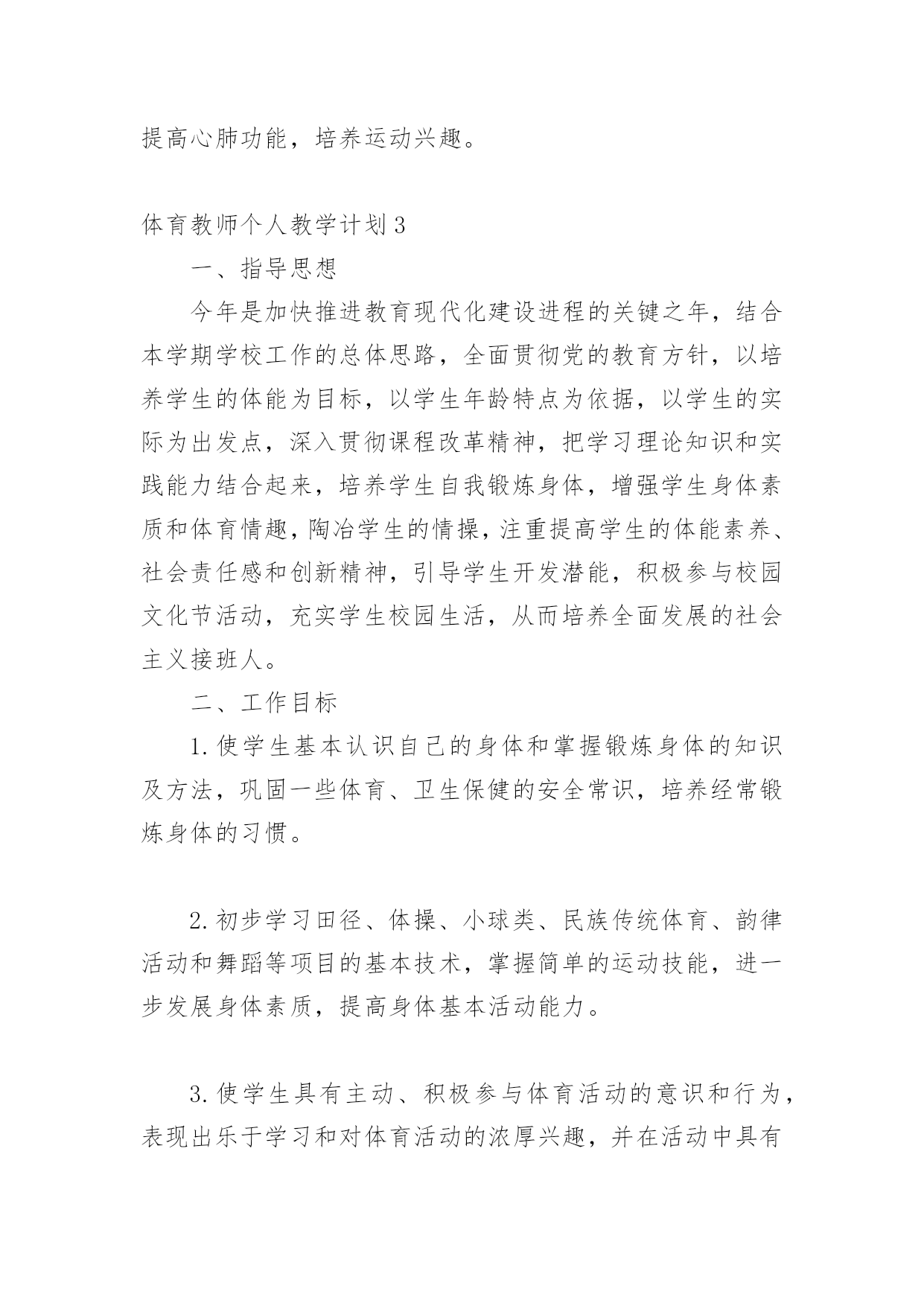 提高心肺功能，培养运动兴趣。

体育教师个人教学计划3

一、指导思想

今年是加快推进教育现代化建设进程的关键之年，结合本学期学校工作的总体思路，全面贯彻党的教育方针，以培养学生的体能为目标，以学生年龄特点为依据，以学生的实际为出发点，深入贯彻课程改革精神，把学习理论知识和实践能力结合起来，培养学生自我锻炼身体，增强学生身体素质和体育情趣，陶冶学生的情操，注重提高学生的体能素养、社会责任感和创新精神，引导学生开发潜能，积极参与校园文化节活动，充实学生校园生活，从而培养全面发展的社会主义接班人。

二、工作目标

1.使学生基本认识自己的身体和掌握锻炼身体的知识及方法，巩固一些体育、卫生保健的安全常识，培养经常锻炼身体的习惯。

2.初步学习田径、体操、小球类、民族传统体育、韵律活动和舞蹈等项目的基本技术，掌握简单的运动技能，进一步发展身体素质，提高身体基本活动能力。

3.使学生具有主动、积极参与体育活动的意识和行为，表现出乐于学习和对体育活动的浓厚兴趣，并在活动中具有